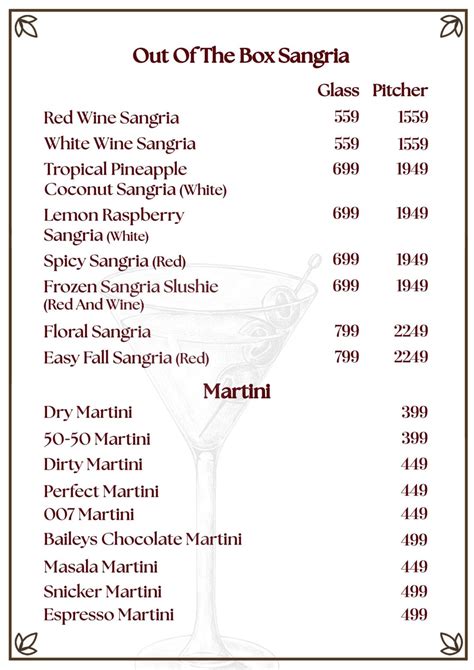 Out Of The Box Sangria

| | Glass | Pitcher |
|---|---|---|
| Red Wine Sangria | 559 | 1559 |
| White Wine Sangria | 559 | 1559 |
| Tropical Pineapple Coconut Sangria (White) | 699 | 1949 |
| Lemon Raspberry Sangria (White) | 699 | 1949 |
| Spicy Sangria (Red) | 699 | 1949 |
| Frozen Sangria Slushie (Red And Wine) | 699 | 1949 |
| Floral Sangria | 799 | 2249 |
| Easy Fall Sangria (Red) | 799 | 2249 |

Martini

| | |
|---|---|
| Dry Martini | 399 |
| 50-50 Martini | 399 |
| Dirty Martini | 449 |
| Perfect Martini | 449 |
| 007 Martini | 449 |
| Baileys Chocolate Martini | 499 |
| Masala Martini | 449 |
| Snicker Martini | 499 |
| Espresso Martini | 499 |